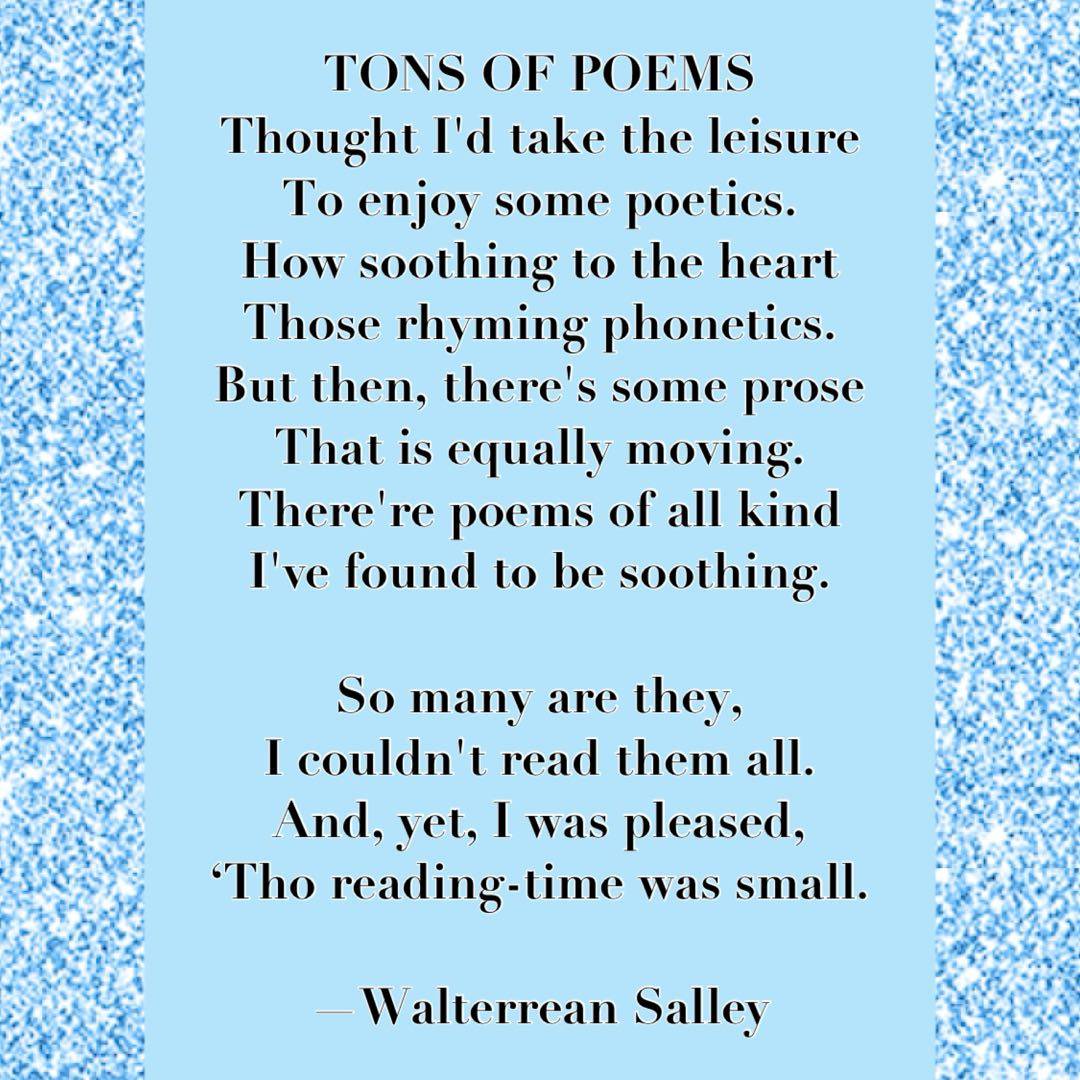 TONS OF POEMS
Thought I'd take the leisure
To enjoy some poetics.
How soothing to the heart
Those rhyming phonetics.
But then, there's some prose
That is equally moving.
There're poems of all kind
I've found to be soothing.

So many are they,
I couldn't read them all.
And, yet, I was pleased,
'Tho reading-time was small.

—Walterrean Salley